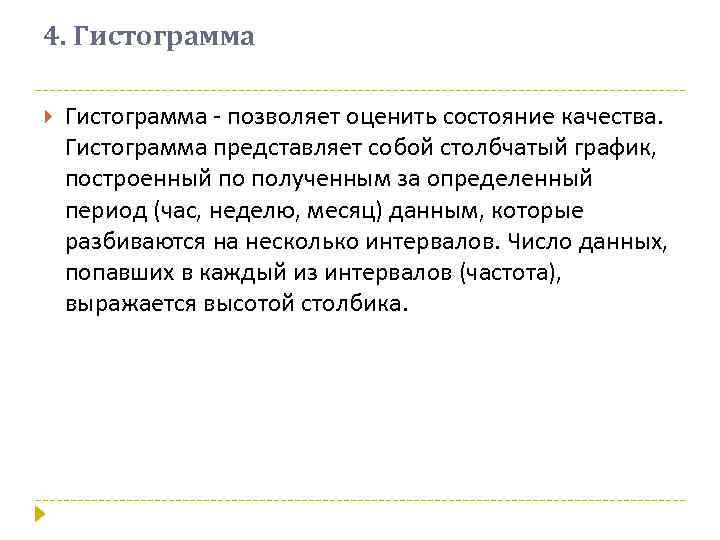 4. Гистограмма

Гистограмма - позволяет оценить состояние качества. Гистограмма представляет собой столбчатый график, построенный по полученным за определенный период (час, неделю, месяц) данным, которые разбиваются на несколько интервалов. Число данных, попавших в каждый из интервалов (частота), выражается высотой столбика.